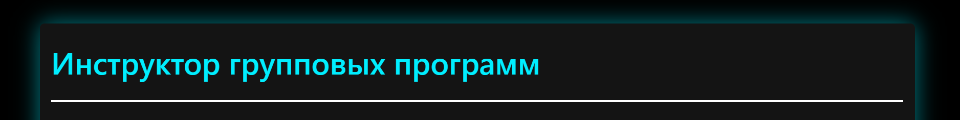 Инструктор групповых программ